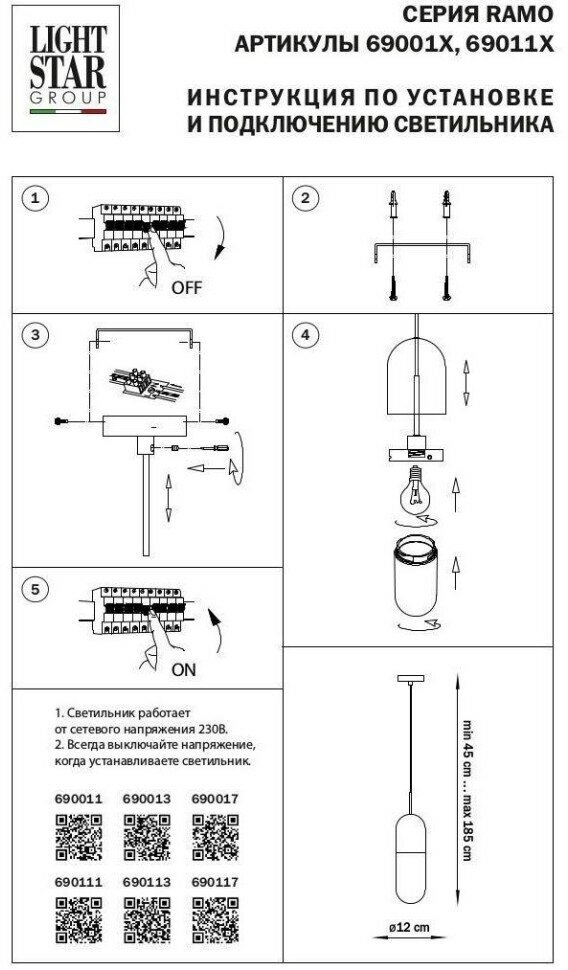 LIGHT STAR GROUP

СЕРИЯ RAMO
АРТИКУЛЫ 69001X, 69011X

ИНСТРУКЦИЯ ПО УСТАНОВКЕ И ПОДКЛЮЧЕНИЮ СВЕТИЛЬНИКА

1

OFF

2

3

4

5

ON

1. Светильник работает от сетевого напряжения 230В.
2. Всегда выключайте напряжение, когда устанавливаете светильник.

690011 690013 690017

690111 690113 690117

min 45 cm ... max 185 cm

ø12 cm